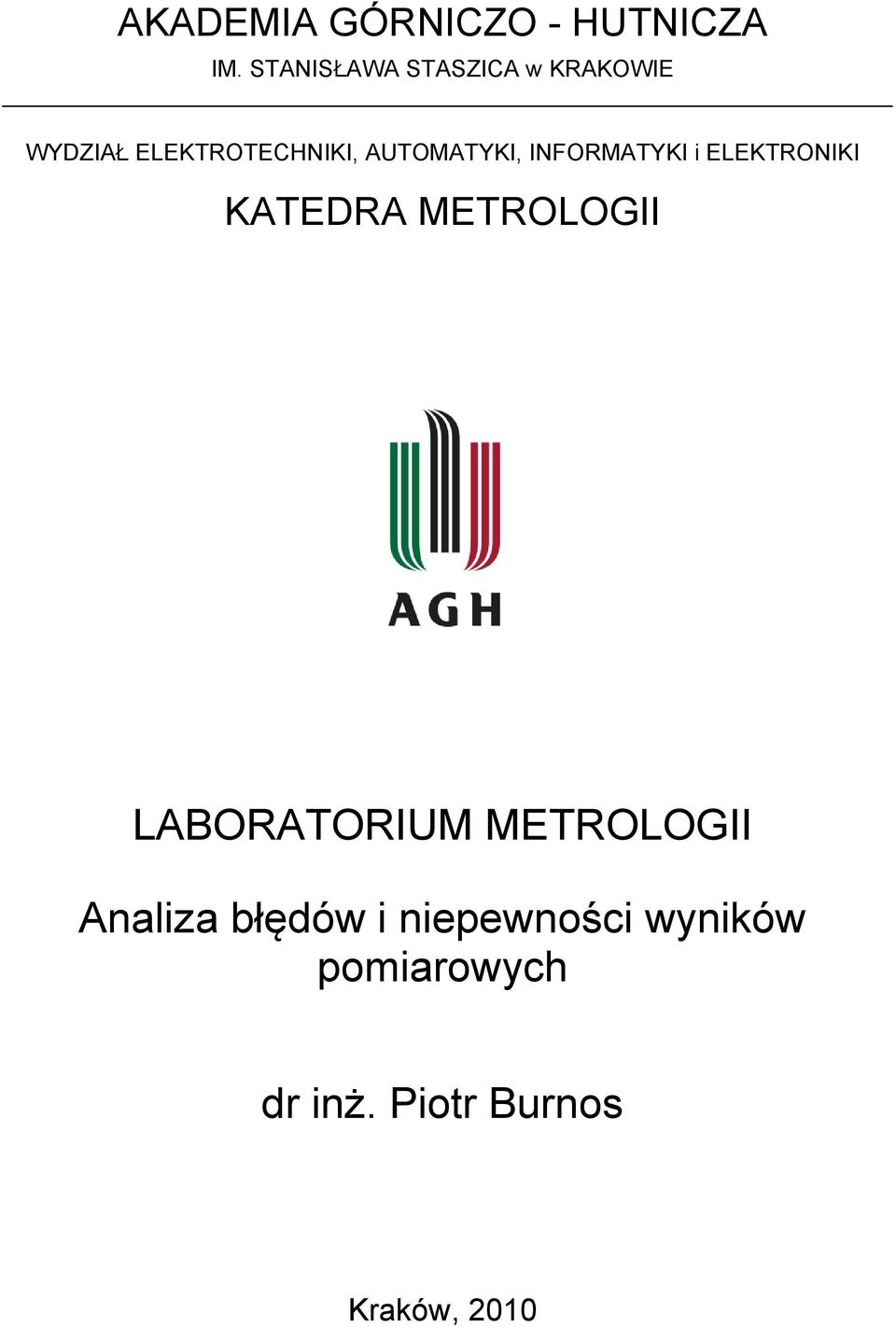 AKADEMIA GÓRNICZO - HUTNICZA
IM. STANISŁAWA STASZICA w KRAKOWIE

WYDZIAŁ ELEKTROTECHNIKI, AUTOMATYKI, INFORMATYKI i ELEKTRONIKI

KATEDRA METROLOGII

AGH

LABORATORIUM METROLOGII

Analiza błędów i niepewności wyników pomiarowych

dr inż. Piotr Burnos

Kraków, 2010